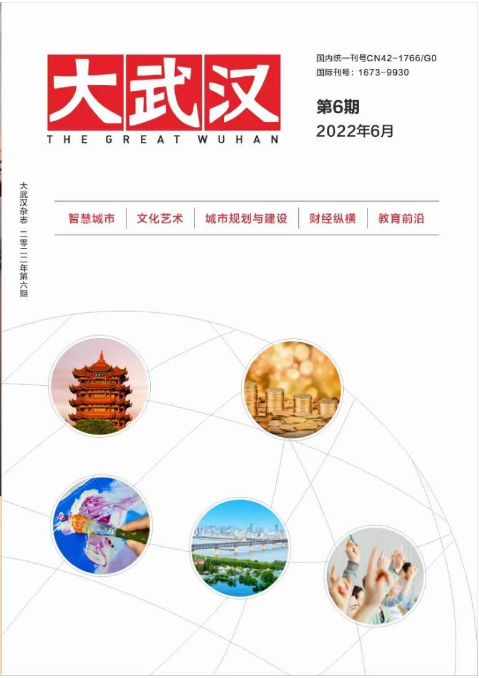 大武汉
THE GREAT WUHAN

国内统一刊号CN42-1766/G0
国际刊号：1673-9930

第6期
2022年6月

大武汉杂志 二零二二年第六期

智慧城市 | 文化艺术 | 城市规划与建设 | 财经纵横 | 教育前沿